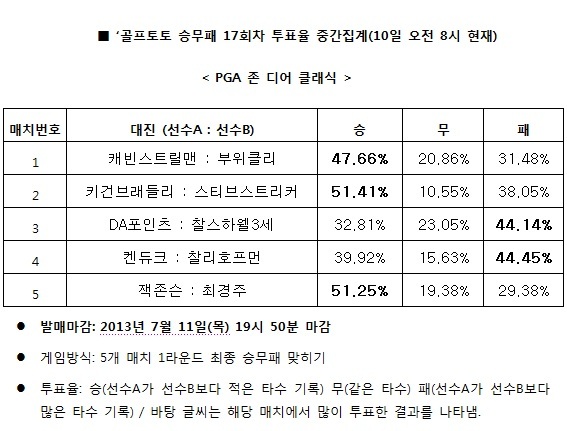 ■ '골프토토 승무패 17회차 투표율 중간집계(10일 오전 8시 현재)

< PGA 존 디어 클래식 >

| 매치번호 | 대진 (선수A : 선수B) | 승 | 무 | 패 |
|---|---|---|---|---|
| 1 | 캐빈스트릴맨 : 부위클리 | 47.66% | 20.86% | 31.48% |
| 2 | 키건브래들리 : 스티브스트리커 | 51.41% | 10.55% | 38.05% |
| 3 | DA포인츠 : 찰스하웰3세 | 32.81% | 23.05% | 44.14% |
| 4 | 켄듀크 : 찰리호프먼 | 39.92% | 15.63% | 44.45% |
| 5 | 잭존슨 : 최경주 | 51.25% | 19.38% | 29.38% |

● 발매마감: 2013년 7월 11일(목) 19시 50분 마감

● 게임방식: 5개 매치 1라운드 최종 승무패 맞히기

● 투표율: 승(선수A가 선수B보다 적은 타수 기록) 무(같은 타수) 패(선수A가 선수B보다 많은 타수 기록) / 바탕 글씨는 해당 매치에서 많이 투표한 결과를 나타냄.